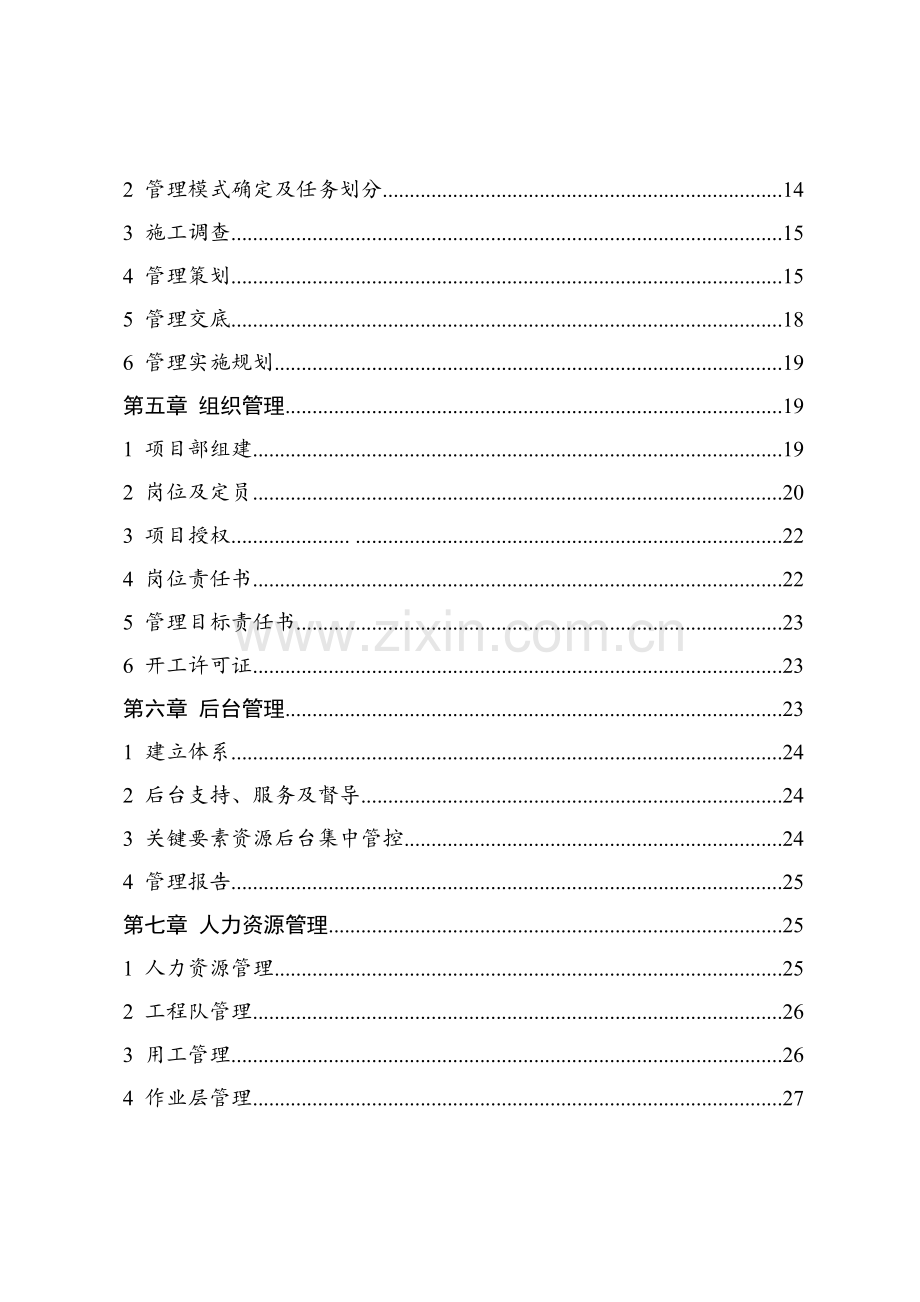 2 管理模式确定及任务划分 14

3 施工调查 15

4 管理策划 15

5 管理交底 18

6 管理实施规划 19

第五章 组织管理 19

1 项目部组建 19

2 岗位及定员 20

3 项目授权 22

4 岗位责任书 22

5 管理目标责任书 23

6 开工许可证 23

第六章 后台管理 23

1 建立体系 24

2 后台支持、服务及督导 24

3 关键要素资源后台集中管控 24

4 管理报告 25

第七章 人力资源管理 25

1 人力资源管理 25

2 工程队管理 26

3 用工管理 26

4 作业层管理 27

www.zixin.com.cn